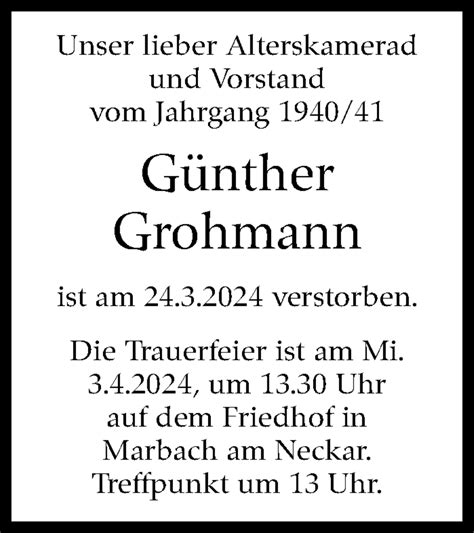 Unser lieber Alterskamerad und Vorstand vom Jahrgang 1940/41

Günther Grohmann

ist am 24.3.2024 verstorben.

Die Trauerfeier ist am Mi. 3.4.2024, um 13.30 Uhr auf dem Friedhof in Marbach am Neckar. Treffpunkt um 13 Uhr.